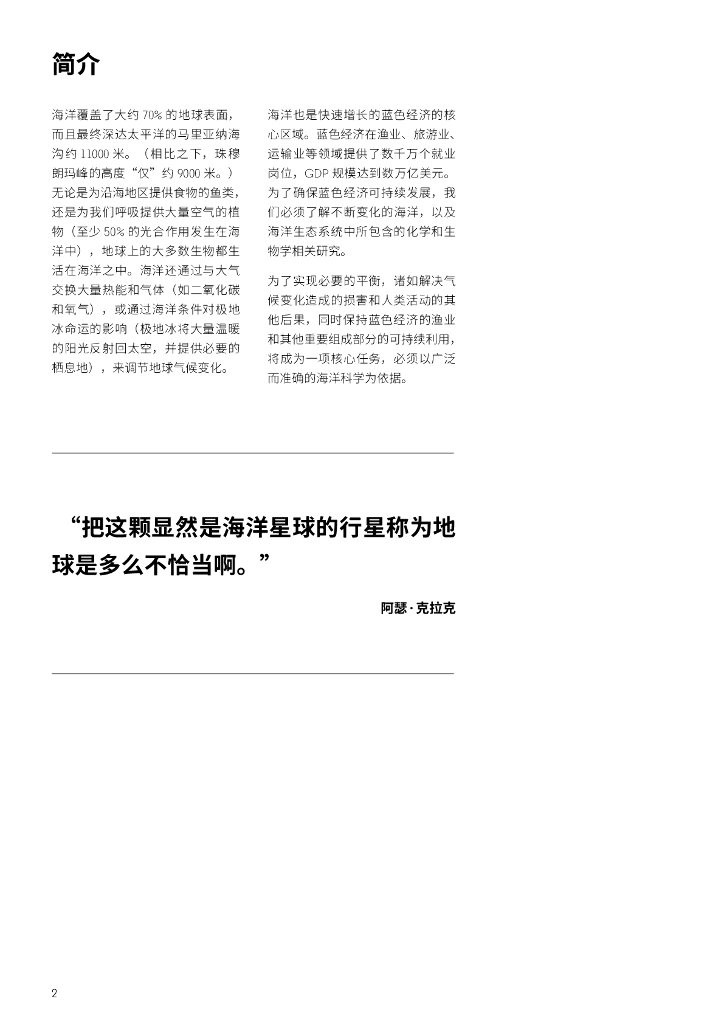 简介

海洋覆盖了大约 70% 的地球表面，而且最终深达太平洋的马里亚纳海沟约 11000 米。（相比之下，珠穆朗玛峰的高度“仅”约 9000 米。）无论是为沿海地区提供食物的鱼类，还是为我们呼吸提供大量空气的植物（至少 50% 的光合作用发生在海洋中），地球上的大多数生物都生活在海洋之中。海洋还通过与大气交换大量热能和气体（如二氧化碳和氧气），或通过海洋条件对极地冰命运的影响（极地冰将大量温暖的阳光反射回太空，并提供必要的栖息地），来调节地球气候变化。

海洋也是快速增长的蓝色经济的核心区域。蓝色经济在渔业、旅游业、运输业等领域提供了数千万个就业岗位，GDP 规模达到数万亿美元。为了确保蓝色经济可持续发展，我们必须了解不断变化的海洋，以及海洋生态系统中所包含的化学和生物学相关研究。

为了实现必要的平衡，诸如解决气候变化造成的损害和人类活动的其他后果，同时保持蓝色经济的渔业和其他重要组成部分的可持续利用，将成为一项核心任务，必须以广泛而准确的海洋科学为依据。

“把这颗显然是海洋星球的行星称为地球是多么不恰当啊。”

阿瑟·克拉克

2